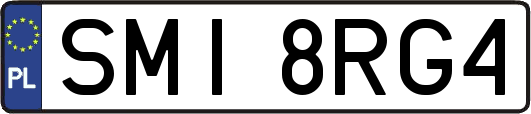 PL
SMI 8RG4